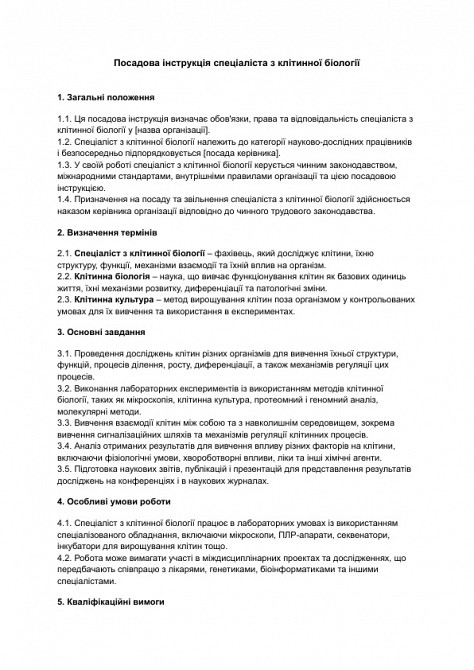 Посадова інструкція спеціаліста з клітинної біології

1. Загальні положення

1.1. Ця посадова інструкція визначає обов'язки, права та відповідальність спеціаліста з клітинної біології у [назва організації].
1.2. Спеціаліст з клітинної біології належить до категорії науково-дослідних працівників і безпосередньо підпорядковується [посада керівника].
1.3. У своїй роботі спеціаліст з клітинної біології керується чинним законодавством, міжнародними стандартами, внутрішніми правилами організації та цією посадовою інструкцією.
1.4. Призначення на посаду та звільнення спеціаліста з клітинної біології здійснюється наказом керівника організації відповідно до чинного трудового законодавства.

2. Визначення термінів

2.1. Спеціаліст з клітинної біології – фахівець, який досліджує клітини, їхню структуру, функції, механізми взаємодії та їхній вплив на організм.
2.2. Клітинна біологія – наука, що вивчає функціонування клітин як базових одиниць життя, їхні механізми розвитку, диференціації та патологічні зміни.
2.3. Клітинна культура – метод вирощування клітин поза організмом у контрольованих умовах для їх вивчення та використання в експериментах.

3. Основні завдання

3.1. Проведення досліджень клітин різних організмів для вивчення їхньої структури, функцій, процесів ділення, росту, диференціації, а також механізмів регуляції цих процесів.
3.2. Виконання лабораторних експериментів із використанням методів клітинної біології, таких як мікроскопія, клітинна культура, протеомний і геномний аналіз, молекулярні методи.
3.3. Вивчення взаємодії клітин між собою та з навколишнім середовищем, зокрема вивчення сигналізаційних шляхів та механізмів регуляції клітинних процесів.
3.4. Аналіз отриманих результатів для вивчення впливу різних факторів на клітини, включаючи фізіологічні умови, хвороботворні впливи, ліки та інші хімічні агенти.
3.5. Підготовка наукових звітів, публікацій і презентацій для представлення результатів досліджень на конференціях і в наукових журналах.

4. Особливі умови роботи

4.1. Спеціаліст з клітинної біології працює в лабораторних умовах із використанням спеціалізованого обладнання, включаючи мікроскопи, ПЛР-апарати, секвенатори, інкубатори для вирощування клітин тощо.
4.2. Робота може вимагати участі в міждисциплінарних проектах та дослідженнях, що передбачають співпрацю з лікарями, генетиками, біоінформатиками та іншими спеціалістами.

5. Кваліфікаційні вимоги